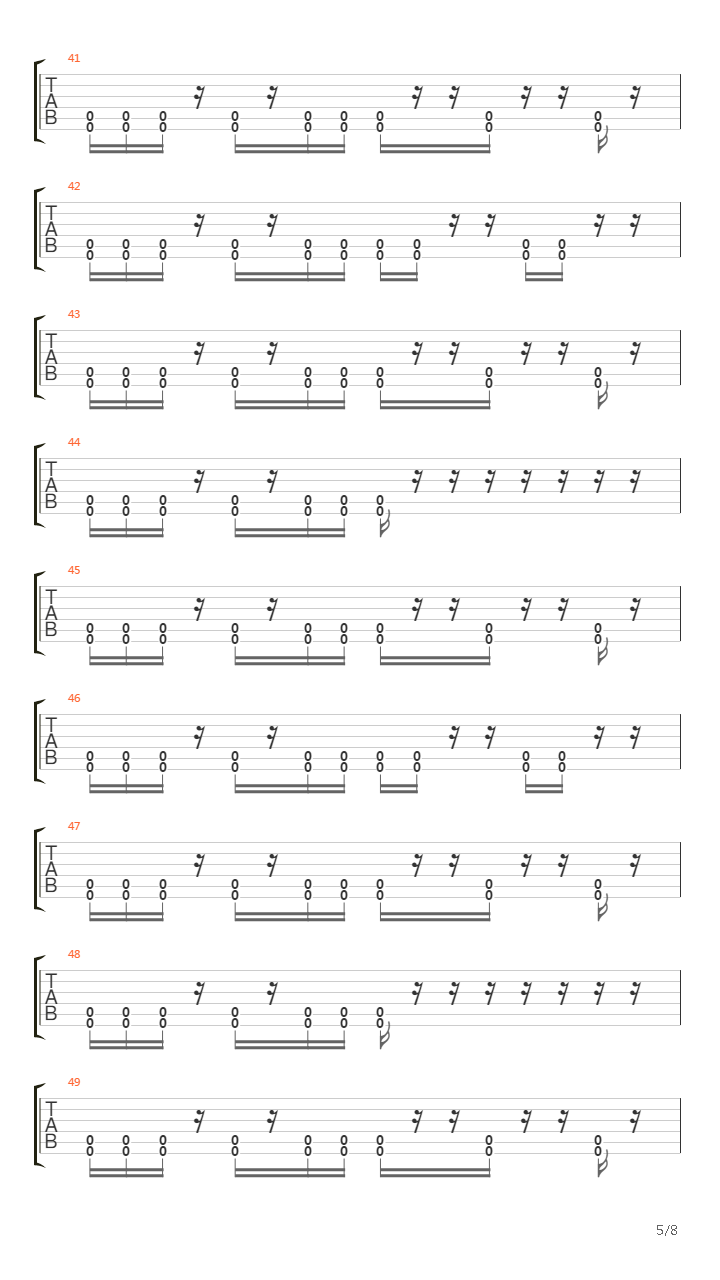 41
T
A
B
0 0 0 0 0 0 0 0 0
0 0 0 0 0 0 0 0 0

42
T
A
B
0 0 0 0 0 0 0 0 0 0
0 0 0 0 0 0 0 0 0 0

43
T
A
B
0 0 0 0 0 0 0 0 0
0 0 0 0 0 0 0 0 0

44
T
A
B
0 0 0 0 0 0 0
0 0 0 0 0 0 0

45
T
A
B
0 0 0 0 0 0 0 0 0
0 0 0 0 0 0 0 0 0

46
T
A
B
0 0 0 0 0 0 0 0 0 0
0 0 0 0 0 0 0 0 0 0

47
T
A
B
0 0 0 0 0 0 0 0 0
0 0 0 0 0 0 0 0 0

48
T
A
B
0 0 0 0 0 0 0
0 0 0 0 0 0 0

49
T
A
B
0 0 0 0 0 0 0 0 0
0 0 0 0 0 0 0 0 0

5/8